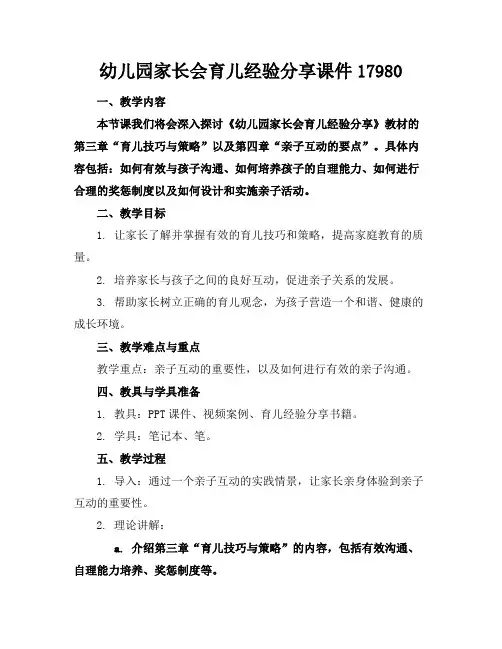 幼儿园家长会育儿经验分享课件 17980

一、教学内容

本节课我们将会深入探讨《幼儿园家长会育儿经验分享》教材的第三章“育儿技巧与策略”以及第四章“亲子互动的要点”。具体内容包括：如何有效与孩子沟通、如何培养孩子的自理能力、如何进行合理的奖惩制度以及如何设计和实施亲子活动。

二、教学目标

1. 让家长了解并掌握有效的育儿技巧和策略，提高家庭教育的质量。

2. 培养家长与孩子之间的良好互动，促进亲子关系的发展。

3. 帮助家长树立正确的育儿观念，为孩子营造一个和谐、健康的成长环境。

三、教学难点与重点

教学重点：亲子互动的重要性，以及如何进行有效的亲子沟通。

四、教具与学具准备

1. 教具：PPT 课件、视频案例、育儿经验分享书籍。

2. 学具：笔记本、笔。

五、教学过程

1. 导入：通过一个亲子互动的实践情景，让家长亲身体验到亲子互动的重要性。

2. 理论讲解：

a. 介绍第三章“育儿技巧与策略”的内容，包括有效沟通、自理能力培养、奖惩制度等。